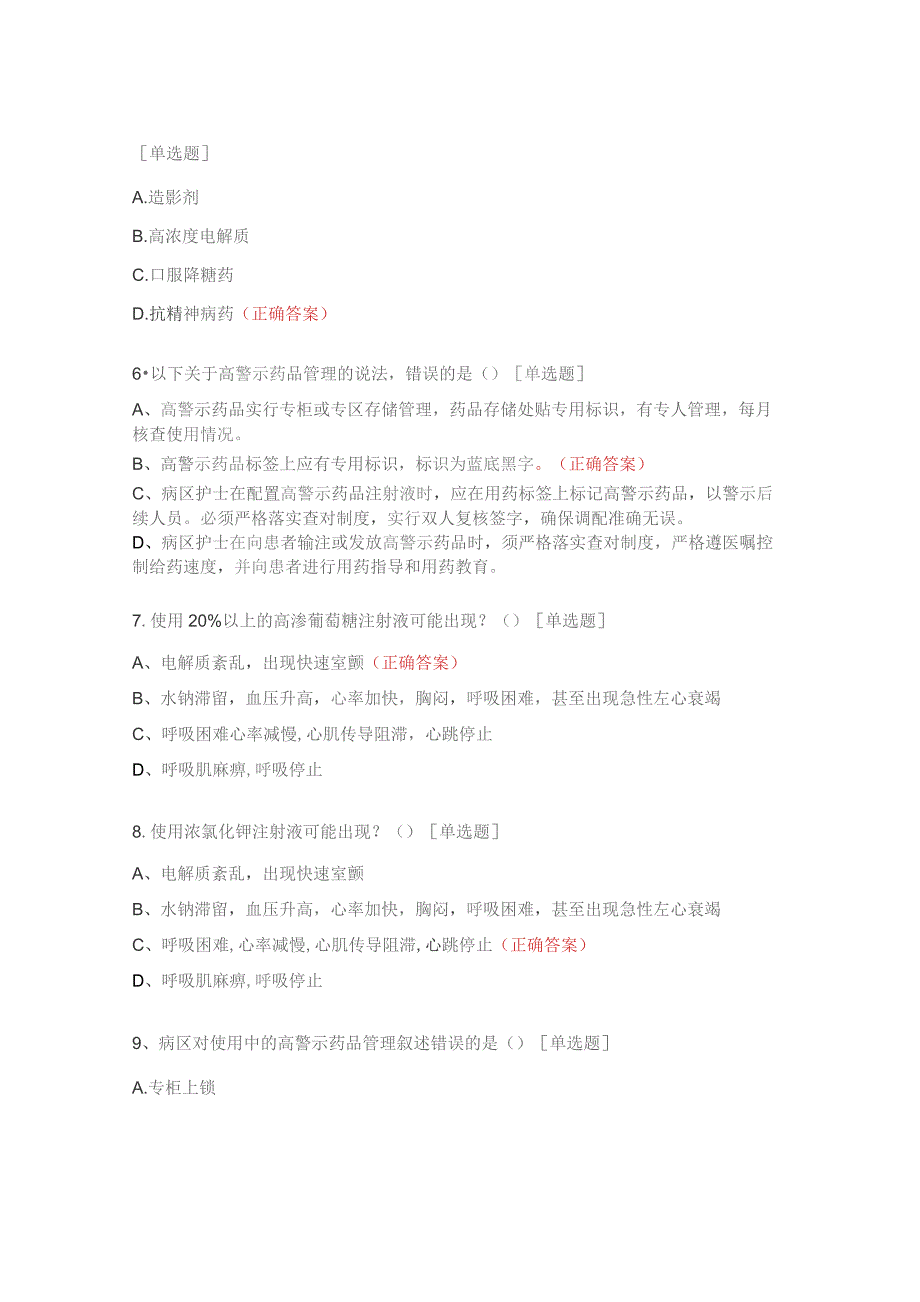 ［单选题］

A.造影剂

B.高浓度电解质

C.口服降糖药

D.抗精神病药（正确答案）

6•以下关于高警示药品管理的说法，错误的是（）［单选题］

A、高警示药品实行专柜或专区存储管理，药品存储处贴专用标识，有专人管理，每月核查使用情况。

B、高警示药品标签上应有专用标识，标识为蓝底黑字。（正确答案）

C、病区护士在配置高警示药品注射液时，应在用药标签上标记高警示药品，以警示后续人员。必须严格落实查对制度，实行双人复核签字，确保调配准确无误。

D、病区护士在向患者输注或发放高警示药品时，须严格落实查对制度，严格遵医嘱控制给药速度，并向患者进行用药指导和用药教育。

7. 使用 20%以上的高渗葡萄糖注射液可能出现？（）［单选题］

A、电解质紊乱，出现快速室颤（正确答案）

B、水钠滞留，血压升高，心率加快，胸闷，呼吸困难，甚至出现急性左心衰竭

C、呼吸困难心率减慢, 心肌传导阻滞，心跳停止

D、呼吸肌麻痹, 呼吸停止

8. 使用浓氯化钾注射液可能出现？（）［单选题］

A、电解质紊乱，出现快速室颤

B、水钠滞留，血压升高，心率加快，胸闷，呼吸困难，甚至出现急性左心衰竭

C、呼吸困难, 心率减慢, 心肌传导阻滞, 心跳停止（正确答案）

D、呼吸肌麻痹, 呼吸停止

9、病区对使用中的高警示药品管理叙述错误的是（）［单选题］

A.专柜上锁